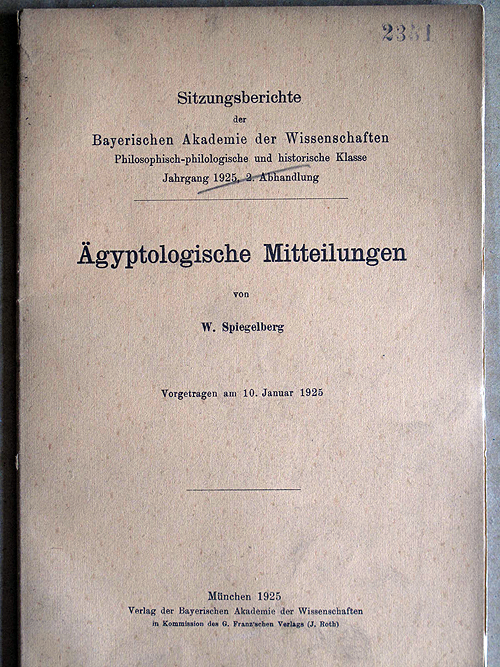 2351

Sitzungsberichte
der
Bayerischen Akademie der Wissenschaften
Philosophisch-philologische und historische Klasse
Jahrgang 1925, 2. Abhandlung

Ägyptologische Mitteilungen

von

W. Spiegelberg

Vorgetragen am 10. Januar 1925

München 1925
Verlag der Bayerischen Akademie der Wissenschaften
in Kommission des G. Franz'schen Verlags (J. Roth)